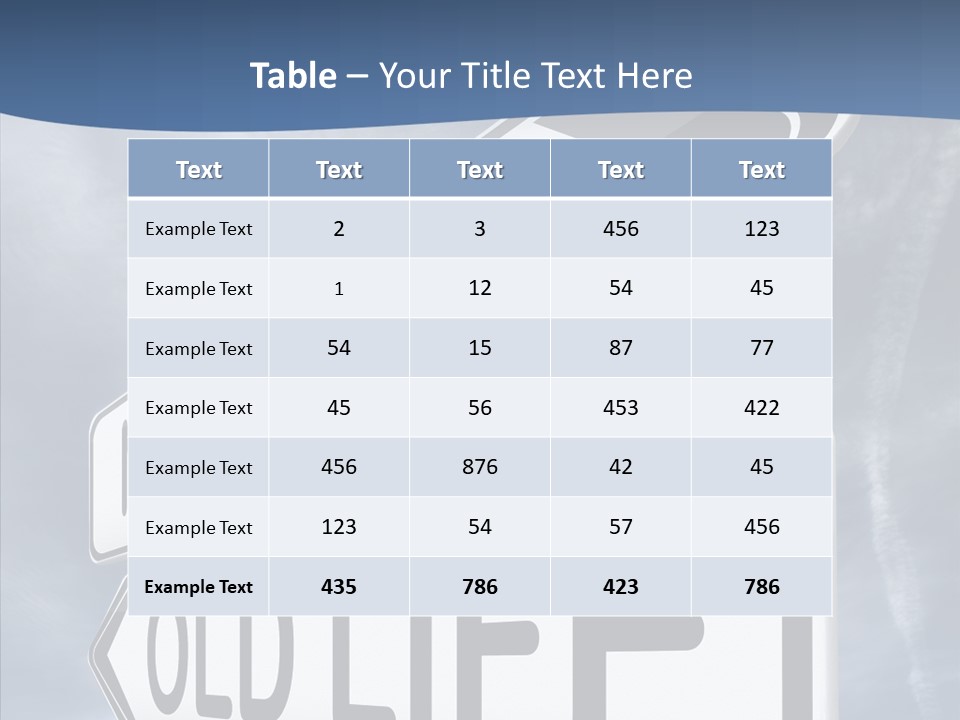 Table – Your Title Text Here

| Text | Text | Text | Text | Text |
|---|---|---|---|---|
| Example Text | 2 | 3 | 456 | 123 |
| Example Text | 1 | 12 | 54 | 45 |
| Example Text | 54 | 15 | 87 | 77 |
| Example Text | 45 | 56 | 453 | 422 |
| Example Text | 456 | 876 | 42 | 45 |
| Example Text | 123 | 54 | 57 | 456 |
| Example Text | 435 | 786 | 423 | 786 |

OLD LIFE